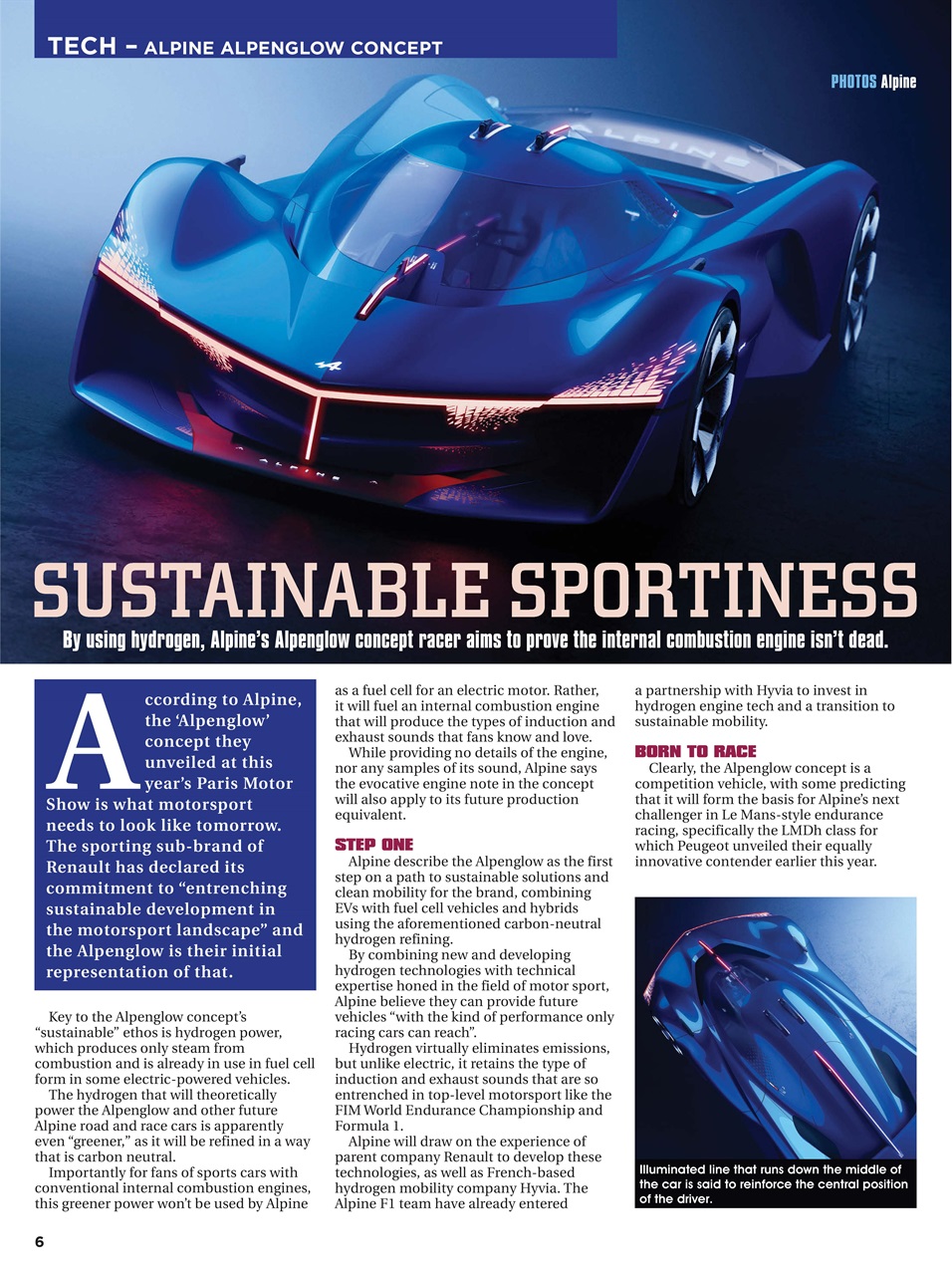 TECH – ALPINE ALPENGLOW CONCEPT

PHOTOS Alpine

SUSTAINABLE SPORTINESS

By using hydrogen, Alpine's Alpenglow concept racer aims to prove the internal combustion engine isn't dead.

According to Alpine, the 'Alpenglow' concept they unveiled at this year's Paris Motor Show is what motorsport needs to look like tomorrow. The sporting sub-brand of Renault has declared its commitment to "entrenching sustainable development in the motorsport landscape" and the Alpenglow is their initial representation of that.

Key to the Alpenglow concept's "sustainable" ethos is hydrogen power, which produces only steam from combustion and is already in use in fuel cell form in some electric-powered vehicles.

The hydrogen that will theoretically power the Alpenglow and other future Alpine road and race cars is apparently even "greener," as it will be refined in a way that is carbon neutral.

Importantly for fans of sports cars with conventional internal combustion engines, this greener power won't be used by Alpine as a fuel cell for an electric motor. Rather, it will fuel an internal combustion engine that will produce the types of induction and exhaust sounds that fans know and love.

While providing no details of the engine, nor any samples of its sound, Alpine says the evocative engine note in the concept will also apply to its future production equivalent.

STEP ONE

Alpine describe the Alpenglow as the first step on a path to sustainable solutions and clean mobility for the brand, combining EVs with fuel cell vehicles and hybrids using the aforementioned carbon-neutral hydrogen refining.

By combining new and developing hydrogen technologies with technical expertise honed in the field of motor sport, Alpine believe they can provide future vehicles "with the kind of performance only racing cars can reach".

Hydrogen virtually eliminates emissions, but unlike electric, it retains the type of induction and exhaust sounds that are so entrenched in top-level motorsport like the FIM World Endurance Championship and Formula 1.

Alpine will draw on the experience of parent company Renault to develop these technologies, as well as French-based hydrogen mobility company Hyvia. The Alpine F1 team have already entered a partnership with Hyvia to invest in hydrogen engine tech and a transition to sustainable mobility.

BORN TO RACE

Clearly, the Alpenglow concept is a competition vehicle, with some predicting that it will form the basis for Alpine's next challenger in Le Mans-style endurance racing, specifically the LMDh class for which Peugeot unveiled their equally innovative contender earlier this year.

Illuminated line that runs down the middle of the car is said to reinforce the central position of the driver.

6